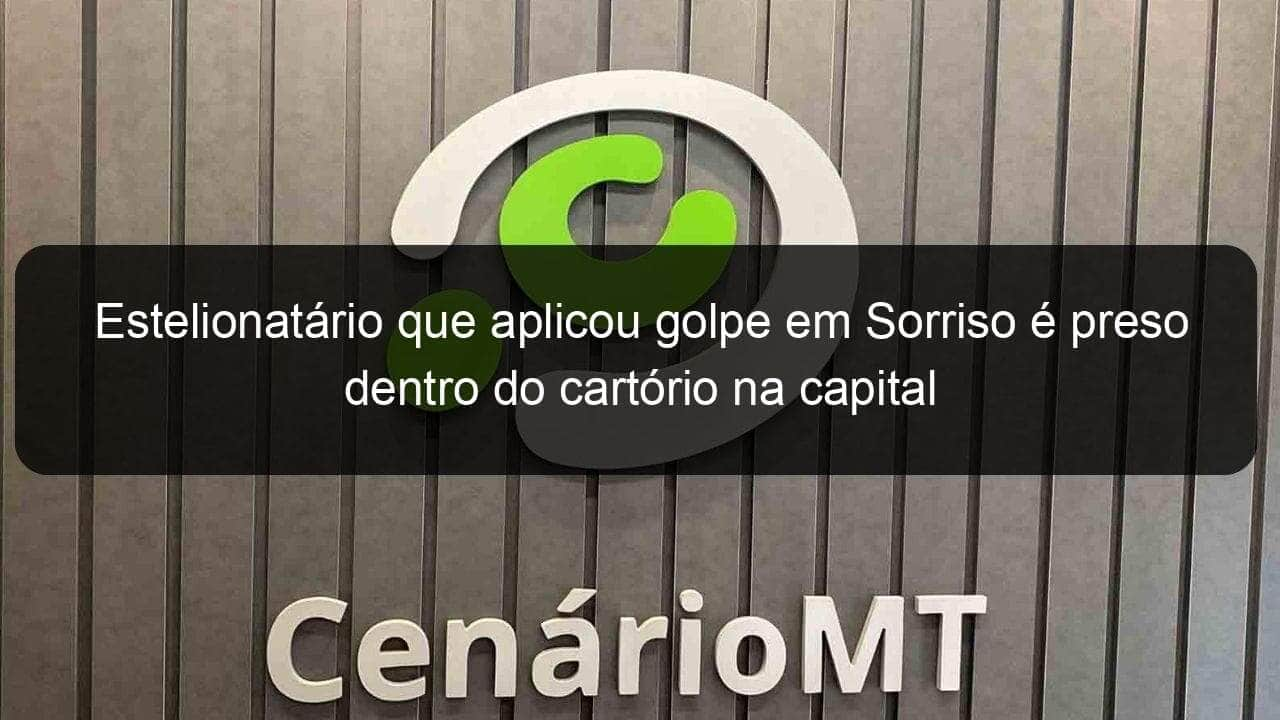 Estelionatário que aplicou golpe em Sorriso é preso dentro do cartório na capital

CenárioMT